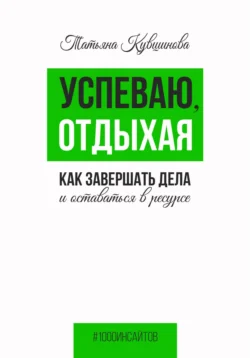 Татьяна Кувшинова

УСПЕВАЮ, ОТДЫХАЯ

КАК ЗАВЕРШАТЬ ДЕЛА
и оставаться в ресурсе

#1000ИНСАЙТОВ